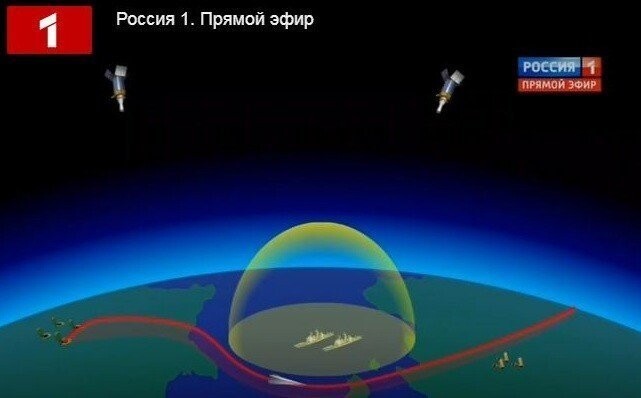 1

Россия 1. Прямой эфир

РОССИЯ 1
ПРЯМОЙ ЭФИР